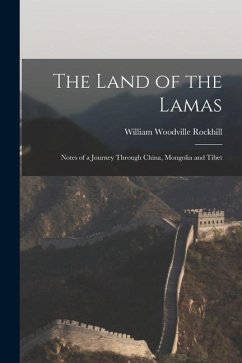 The Land of the Lamas

William Woodville Rockhill

Notes of a Journey Through China, Mongolia and Tibet